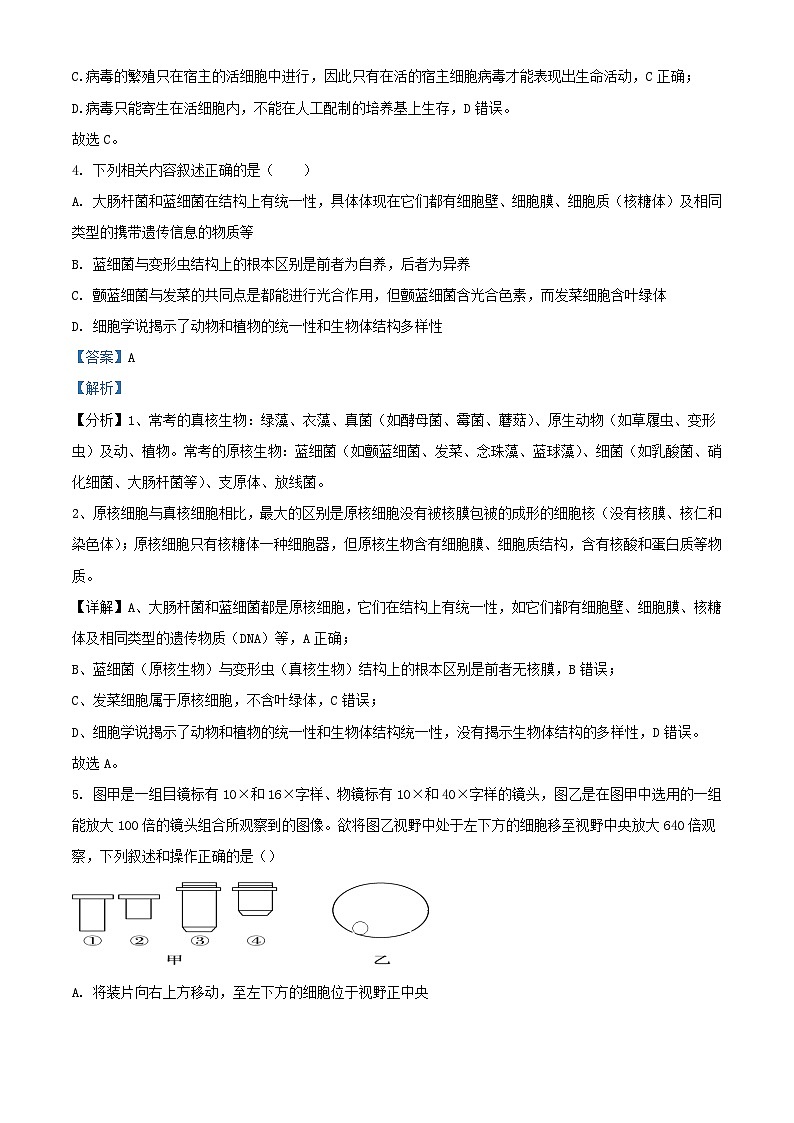 C.病毒的繁殖只在宿主的活细胞中进行，因此只有在活的宿主细胞病毒才能表现出生命活动，C 正确；
D.病毒只能寄生在活细胞内，不能在人工配制的培养基上生存，D 错误。
故选 C。

4. 下列相关内容叙述正确的是（　　）
A. 大肠杆菌和蓝细菌在结构上有统一性，具体体现在它们都有细胞壁、细胞膜、细胞质（核糖体）及相同类型的携带遗传信息的物质等
B. 蓝细菌与变形虫结构上的根本区别是前者为自养，后者为异养
C. 颤蓝细菌与发菜的共同点是都能进行光合作用，但颤蓝细菌含光合色素，而发菜细胞含叶绿体
D. 细胞学说揭示了动物和植物的统一性和生物体结构多样性
【答案】A
【解析】
【分析】1、常考的真核生物：绿藻、衣藻、真菌（如酵母菌、霉菌、蘑菇）、原生动物（如草履虫、变形虫）及动、植物。常考的原核生物：蓝细菌（如颤蓝细菌、发菜、念珠藻、蓝球藻）、细菌（如乳酸菌、硝化细菌、大肠杆菌等）、支原体、放线菌。
2、原核细胞与真核细胞相比，最大的区别是原核细胞没有被核膜包被的成形的细胞核（没有核膜、核仁和染色体）；原核细胞只有核糖体一种细胞器，但原核生物含有细胞膜、细胞质结构，含有核酸和蛋白质等物质。
【详解】A、大肠杆菌和蓝细菌都是原核细胞，它们在结构上有统一性，如它们都有细胞壁、细胞膜、核糖体及相同类型的遗传物质（DNA）等，A 正确；
B、蓝细菌（原核生物）与变形虫（真核生物）结构上的根本区别是前者无核膜，B 错误；
C、发菜细胞属于原核细胞，不含叶绿体，C 错误；
D、细胞学说揭示了动物和植物的统一性和生物体结构统一性，没有揭示生物体结构的多样性，D 错误。
故选 A。

5. 图甲是一组目镜标有 10×和 16×字样、物镜标有 10×和 40×字样的镜头，图乙是在图甲中选用的一组能放大 100 倍的镜头组合所观察到的图像。欲将图乙视野中处于左下方的细胞移至视野中央放大 640 倍观察，下列叙述和操作正确的是（）
① ② ③ ④
甲
乙
A. 将装片向右上方移动，至左下方的细胞位于视野正中央